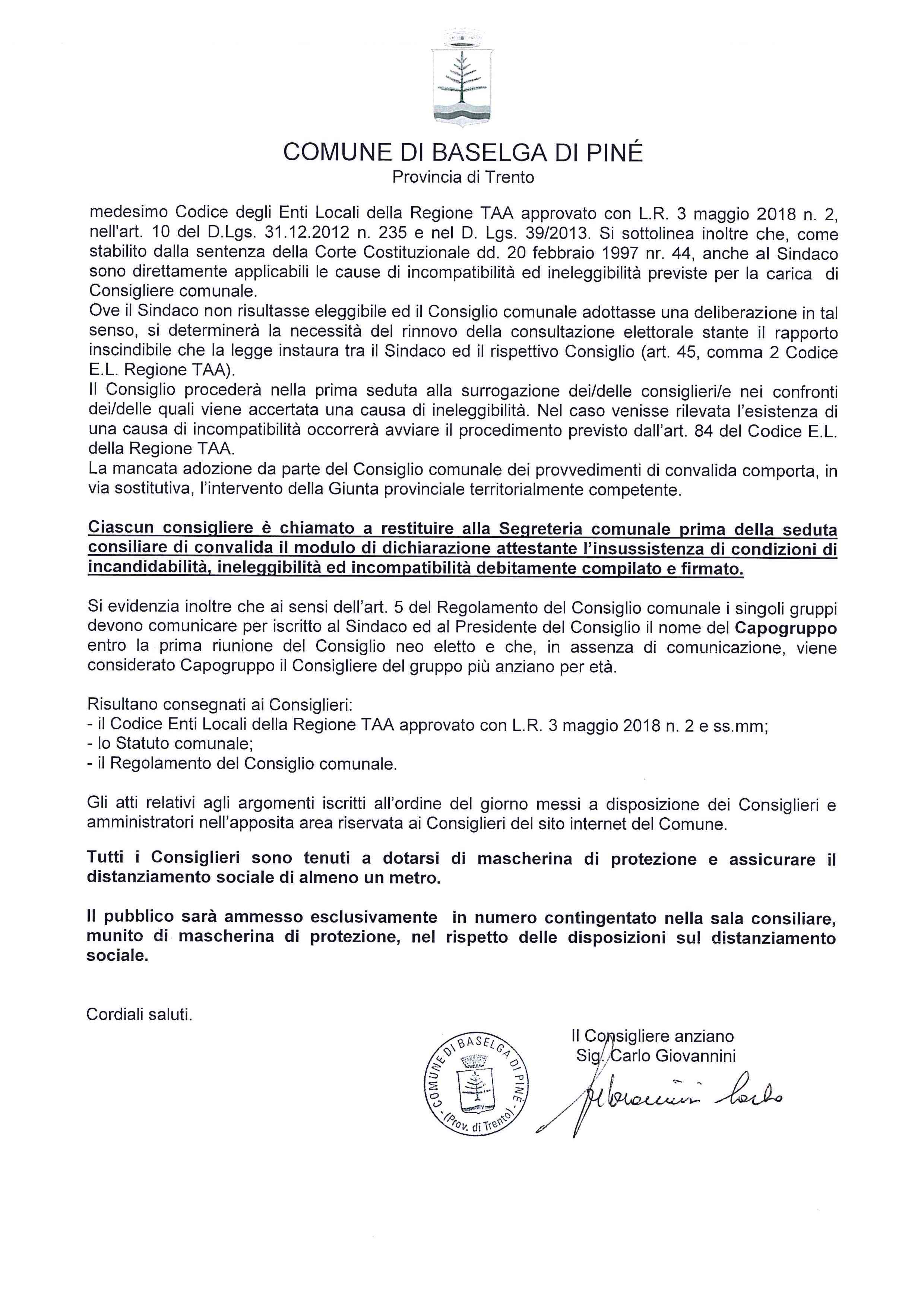 COMUNE DI BASELGA DI PINÉ
Provincia di Trento

medesimo Codice degli Enti Locali della Regione TAA approvato con L.R. 3 maggio 2018 n. 2, nell'art. 10 del D.Lgs. 31.12.2012 n. 235 e nel D. Lgs. 39/2013. Si sottolinea inoltre che, come stabilito dalla sentenza della Corte Costituzionale dd. 20 febbraio 1997 nr. 44, anche al Sindaco sono direttamente applicabili le cause di incompatibilità ed ineleggibilità previste per la carica di Consigliere comunale.
Ove il Sindaco non risultasse eleggibile ed il Consiglio comunale adottasse una deliberazione in tal senso, si determinerà la necessità del rinnovo della consultazione elettorale stante il rapporto inscindibile che la legge instaura tra il Sindaco ed il rispettivo Consiglio (art. 45, comma 2 Codice E.L. Regione TAA).
Il Consiglio procederà nella prima seduta alla surrogazione dei/delle consiglieri/e nei confronti dei/delle quali viene accertata una causa di ineleggibilità. Nel caso venisse rilevata l'esistenza di una causa di incompatibilità occorrerà avviare il procedimento previsto dall'art. 84 del Codice E.L. della Regione TAA.
La mancata adozione da parte del Consiglio comunale dei provvedimenti di convalida comporta, in via sostitutiva, l'intervento della Giunta provinciale territorialmente competente.

Ciascun consigliere è chiamato a restituire alla Segreteria comunale prima della seduta consiliare di convalida il modulo di dichiarazione attestante l'insussistenza di condizioni di incandidabilità, ineleggibilità ed incompatibilità debitamente compilato e firmato.

Si evidenzia inoltre che ai sensi dell'art. 5 del Regolamento del Consiglio comunale i singoli gruppi devono comunicare per iscritto al Sindaco ed al Presidente del Consiglio il nome del Capogruppo entro la prima riunione del Consiglio neo eletto e che, in assenza di comunicazione, viene considerato Capogruppo il Consigliere del gruppo più anziano per età.

Risultano consegnati ai Consiglieri:
- il Codice Enti Locali della Regione TAA approvato con L.R. 3 maggio 2018 n. 2 e ss.mm;
- lo Statuto comunale;
- il Regolamento del Consiglio comunale.

Gli atti relativi agli argomenti iscritti all'ordine del giorno messi a disposizione dei Consiglieri e amministratori nell'apposita area riservata ai Consiglieri del sito internet del Comune.

Tutti i Consiglieri sono tenuti a dotarsi di mascherina di protezione e assicurare il distanziamento sociale di almeno un metro.

Il pubblico sarà ammesso esclusivamente in numero contingentato nella sala consiliare, munito di mascherina di protezione, nel rispetto delle disposizioni sul distanziamento sociale.

Cordiali saluti.

Il Consigliere anziano
Sig. Carlo Giovannini

COMUNE DI BASELGA DI PINÉ - (Prov. di Trento) -

Giovannini Carlo